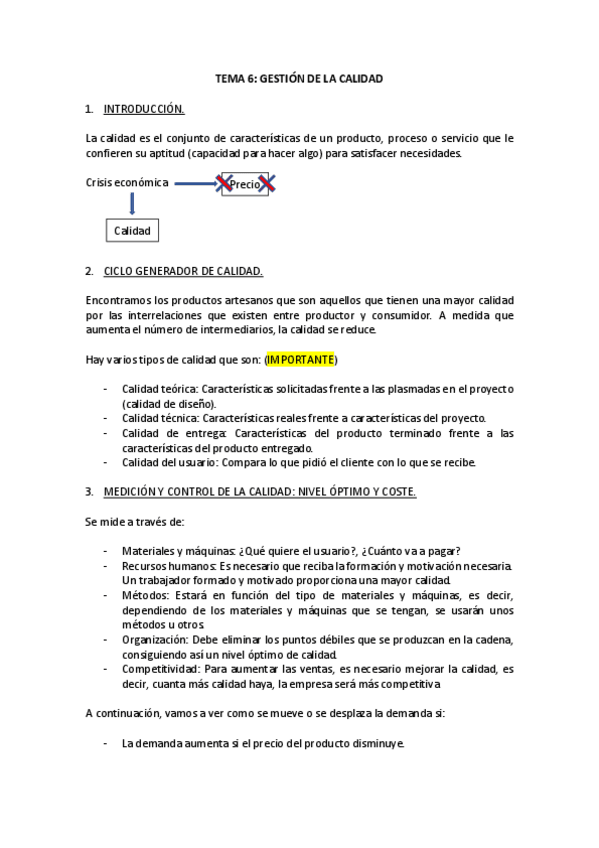 TEMA 6: GESTIÓN DE LA CALIDAD

1. INTRODUCCIÓN.

La calidad es el conjunto de características de un producto, proceso o servicio que le confieren su aptitud (capacidad para hacer algo) para satisfacer necesidades.

Crisis económica

Precio

Calidad

2. CICLO GENERADOR DE CALIDAD.

Encontramos los productos artesanos que son aquellos que tienen una mayor calidad por las interrelaciones que existen entre productor y consumidor. A medida que aumenta el número de intermediarios, la calidad se reduce.

Hay varios tipos de calidad que son: (IMPORTANTE)

- Calidad teórica: Características solicitadas frente a las plasmadas en el proyecto (calidad de diseño).
- Calidad técnica: Características reales frente a características del proyecto.
- Calidad de entrega: Características del producto terminado frente a las características del producto entregado.
- Calidad del usuario: Compara lo que pidió el cliente con lo que se recibe.

3. MEDICIÓN Y CONTROL DE LA CALIDAD: NIVEL ÓPTIMO Y COSTE.

Se mide a través de:

- Materiales y máquinas: ¿Qué quiere el usuario?, ¿Cuánto va a pagar?
- Recursos humanos: Es necesario que reciba la formación y motivación necesaria. Un trabajador formado y motivado proporciona una mayor calidad.
- Métodos: Estará en función del tipo de materiales y máquinas, es decir, dependiendo de los materiales y máquinas que se tengan, se usarán unos métodos u otros.
- Organización: Debe eliminar los puntos débiles que se produzcan en la cadena, consiguiendo así un nivel óptimo de calidad.
- Competitividad: Para aumentar las ventas, es necesario mejorar la calidad, es decir, cuanta más calidad haya, la empresa será más competitiva.

A continuación, vamos a ver como se mueve o se desplaza la demanda si:

- La demanda aumenta si el precio del producto disminuye.